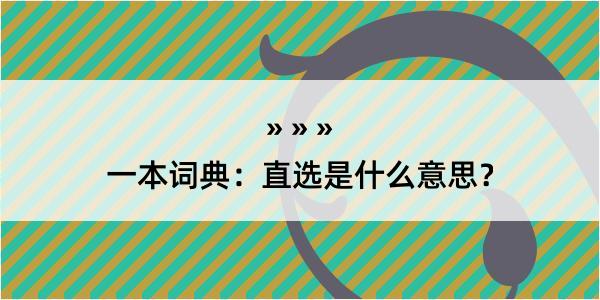 » » »

一本词典：直选是什么意思？